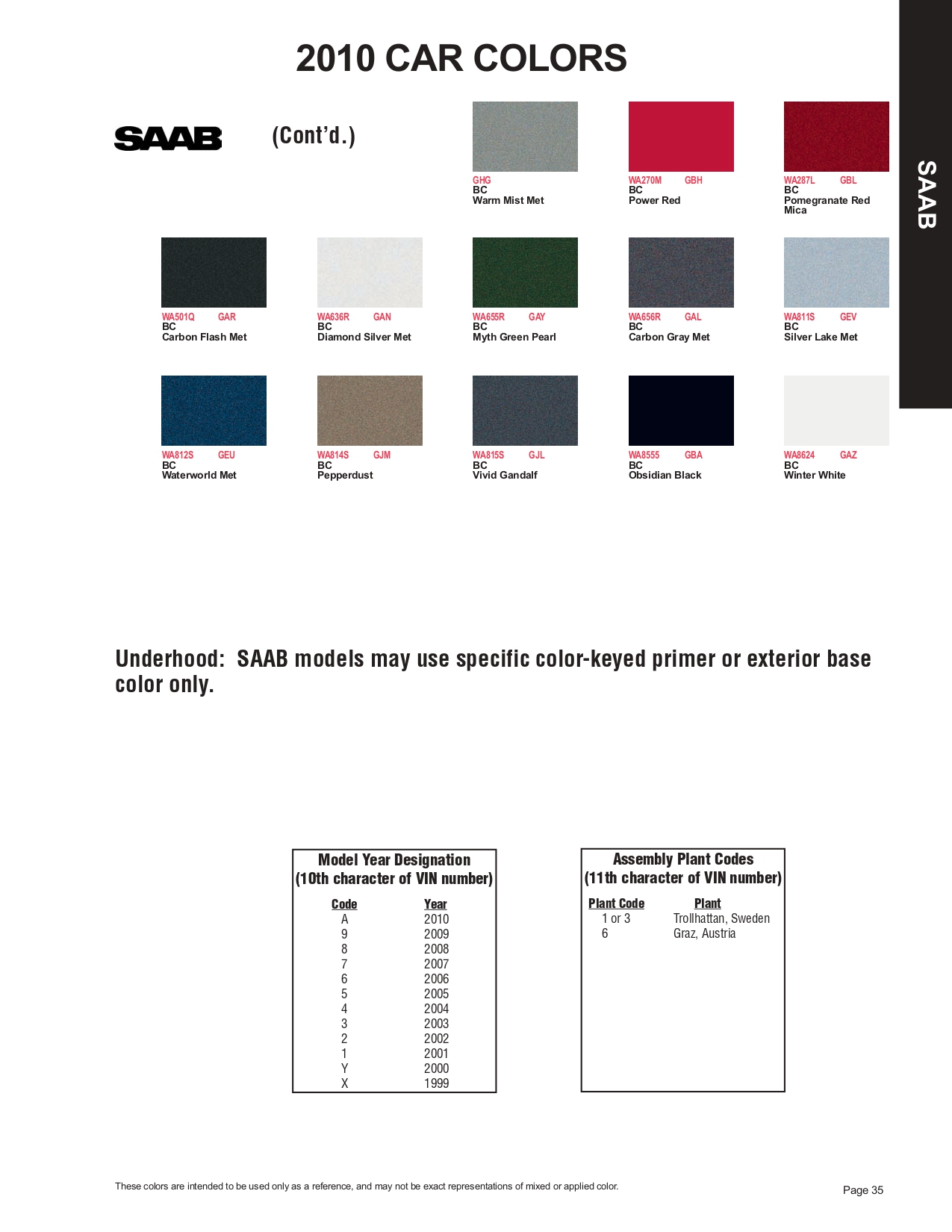 2010 CAR COLORS

SAAB

SAAB (Cont'd.)

GHG
BC
Warm Mist Met

WA270M GBH
BC
Power Red

WA287L GBL
BC
Pomegranate Red Mica

WA501Q GAR
BC
Carbon Flash Met

WA636R GAN
BC
Diamond Silver Met

WA655R GAY
BC
Myth Green Pearl

WA656R GAL
BC
Carbon Gray Met

WA811S GEV
BC
Silver Lake Met

WA812S GEU
BC
Waterworld Met

WA814S GJM
BC
Pepperdust

WA815S GJL
BC
Vivid Gandalf

WA8555 GBA
BC
Obsidian Black

WA8624 GAZ
BC
Winter White

Underhood: SAAB models may use specific color-keyed primer or exterior base color only.

Model Year Designation
(10th character of VIN number)

| Code | Year |
|---|---|
| A | 2010 |
| 9 | 2009 |
| 8 | 2008 |
| 7 | 2007 |
| 6 | 2006 |
| 5 | 2005 |
| 4 | 2004 |
| 3 | 2003 |
| 2 | 2002 |
| 1 | 2001 |
| Y | 2000 |
| X | 1999 |

Assembly Plant Codes
(11th character of VIN number)

| Plant Code | Plant |
|---|---|
| 1 or 3 | Trollhattan, Sweden |
| 6 | Graz, Austria |

These colors are intended to be used only as a reference, and may not be exact representations of mixed or applied color.

Page 35